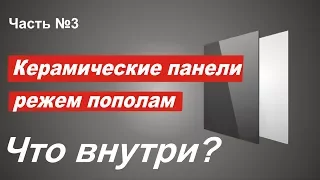 Часть №3

Керамические панели

режем пополам

Что внутри?